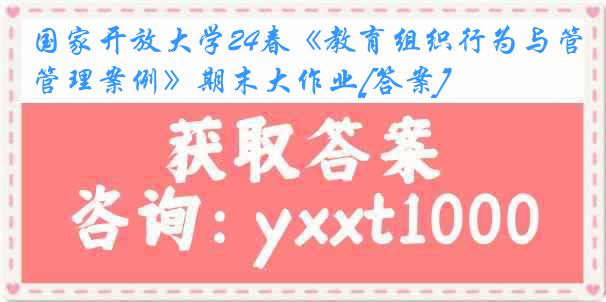 国家开放大学24春《教育组织行为与管管理案例》期末大作业[答案]

获取答案

咨询：yxxt1000